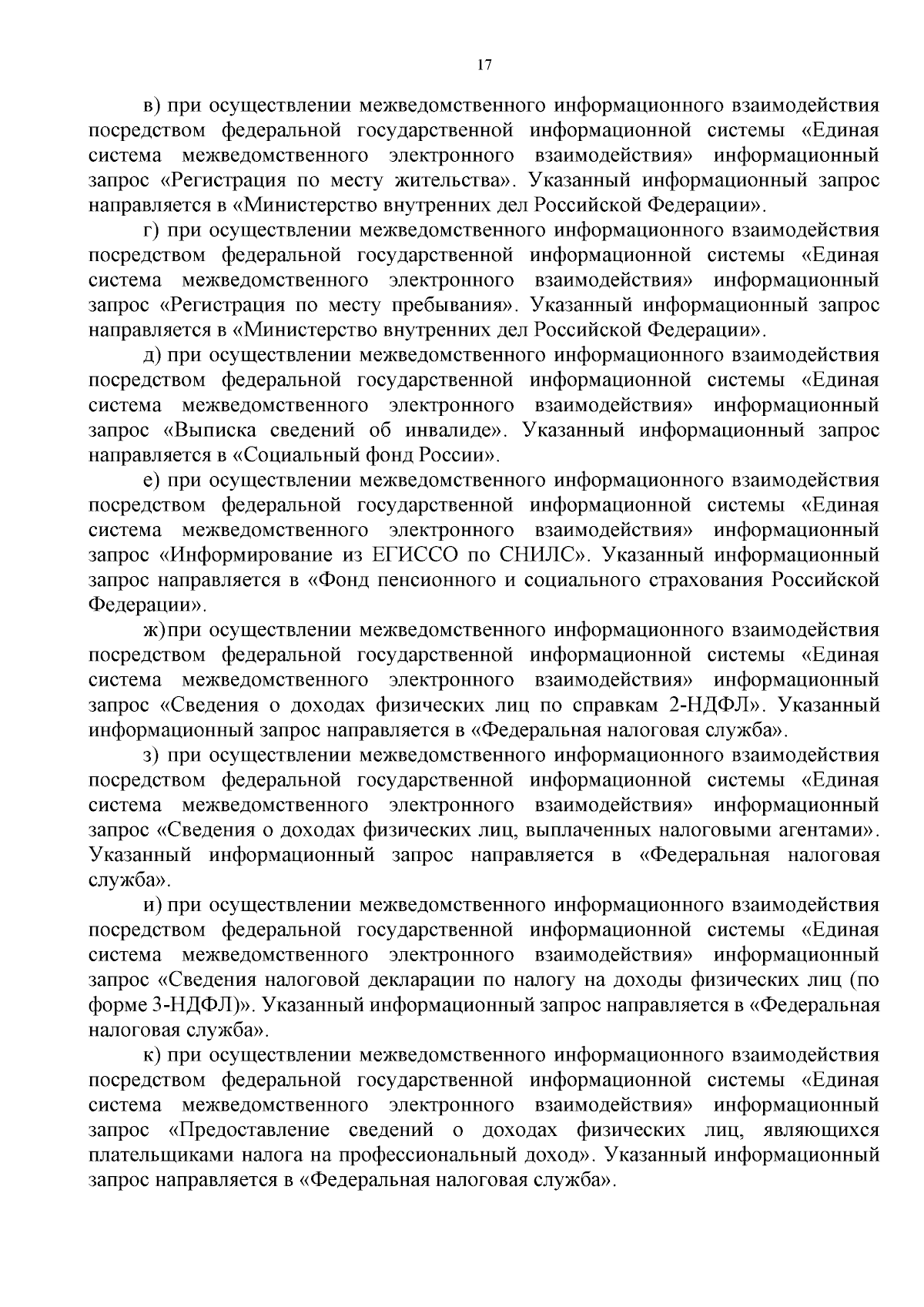 17

в) при осуществлении межведомственного информационного взаимодействия посредством федеральной государственной информационной системы «Единая система межведомственного электронного взаимодействия» информационный запрос «Регистрация по месту жительства». Указанный информационный запрос направляется в «Министерство внутренних дел Российской Федерации».

г) при осуществлении межведомственного информационного взаимодействия посредством федеральной государственной информационной системы «Единая система межведомственного электронного взаимодействия» информационный запрос «Регистрация по месту пребывания». Указанный информационный запрос направляется в «Министерство внутренних дел Российской Федерации».

д) при осуществлении межведомственного информационного взаимодействия посредством федеральной государственной информационной системы «Единая система межведомственного электронного взаимодействия» информационный запрос «Выписка сведений об инвалиде». Указанный информационный запрос направляется в «Социальный фонд России».

е) при осуществлении межведомственного информационного взаимодействия посредством федеральной государственной информационной системы «Единая система межведомственного электронного взаимодействия» информационный запрос «Информирование из ЕГИССО по СНИЛС». Указанный информационный запрос направляется в «Фонд пенсионного и социального страхования Российской Федерации».

ж)при осуществлении межведомственного информационного взаимодействия посредством федеральной государственной информационной системы «Единая система межведомственного электронного взаимодействия» информационный запрос «Сведения о доходах физических лиц по справкам 2-НДФЛ». Указанный информационный запрос направляется в «Федеральная налоговая служба».

з) при осуществлении межведомственного информационного взаимодействия посредством федеральной государственной информационной системы «Единая система межведомственного электронного взаимодействия» информационный запрос «Сведения о доходах физических лиц, выплаченных налоговыми агентами». Указанный информационный запрос направляется в «Федеральная налоговая служба».

и) при осуществлении межведомственного информационного взаимодействия посредством федеральной государственной информационной системы «Единая система межведомственного электронного взаимодействия» информационный запрос «Сведения налоговой декларации по налогу на доходы физических лиц (по форме 3-НДФЛ)». Указанный информационный запрос направляется в «Федеральная налоговая служба».

к) при осуществлении межведомственного информационного взаимодействия посредством федеральной государственной информационной системы «Единая система межведомственного электронного взаимодействия» информационный запрос «Предоставление сведений о доходах физических лиц, являющихся плательщиками налога на профессиональный доход». Указанный информационный запрос направляется в «Федеральная налоговая служба».